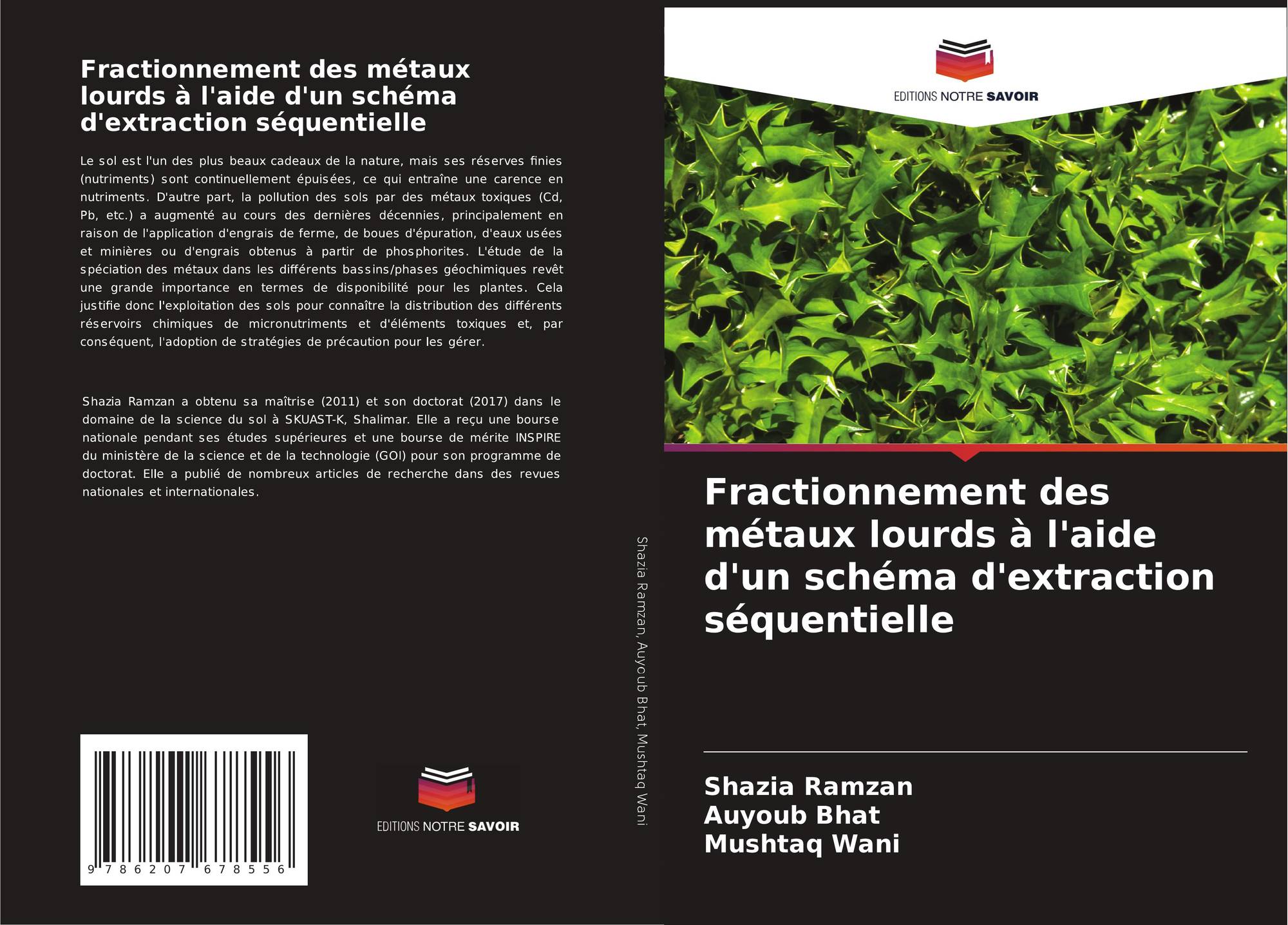 Fractionnement des métaux lourds à l'aide d'un schéma d'extraction séquentielle

Le sol est l'un des plus beaux cadeaux de la nature, mais ses réserves finies (nutriments) sont continuellement épuisées, ce qui entraîne une carence en nutriments. D'autre part, la pollution des sols par des métaux toxiques (Cd, Pb, etc.) a augmenté au cours des dernières décennies, principalement en raison de l'application d'engrais de ferme, de boues d'épuration, d'eaux usées et minières ou d'engrais obtenus à partir de phosphorites. L'étude de la spéciation des métaux dans les différents bassins/phases géochimiques revêt une grande importance en termes de disponibilité pour les plantes. Cela justifie donc l'exploitation des sols pour connaître la distribution des différents réservoirs chimiques de micronutriments et d'éléments toxiques et, par conséquent, l'adoption de stratégies de précaution pour les gérer.

Shazia Ramzan a obtenu sa maîtrise (2011) et son doctorat (2017) dans le domaine de la science du sol à SKUAST-K, Shalimar. Elle a reçu une bourse nationale pendant ses études supérieures et une bourse de mérite INSPIRE du ministère de la science et de la technologie (GOI) pour son programme de doctorat. Elle a publié de nombreux articles de recherche dans des revues nationales et internationales.

9 786207 678556

EDITIONS NOTRE SAVOIR

Shazia Ramzan, Auyoub Bhat, Mushtaq Wani

EDITIONS NOTRE SAVOIR

Fractionnement des métaux lourds à l'aide d'un schéma d'extraction séquentielle

Shazia Ramzan
Auyoub Bhat
Mushtaq Wani